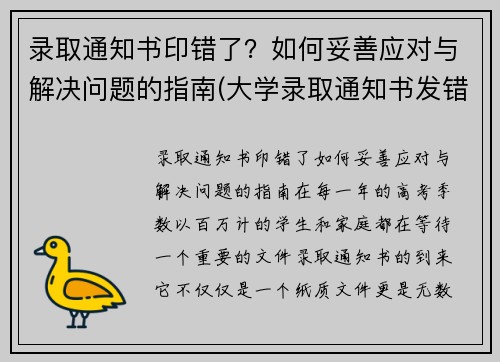 录取通知书印错了？如何妥善应对与解决问题的指南(大学录取通知书发错

录取通知书印错了如何妥善应对与解决问题的指南在每一年的高考季数以百万计的学生和家庭都在等待一个重要的文件录取通知书的到来它不仅仅是一个纸质文件更是无数